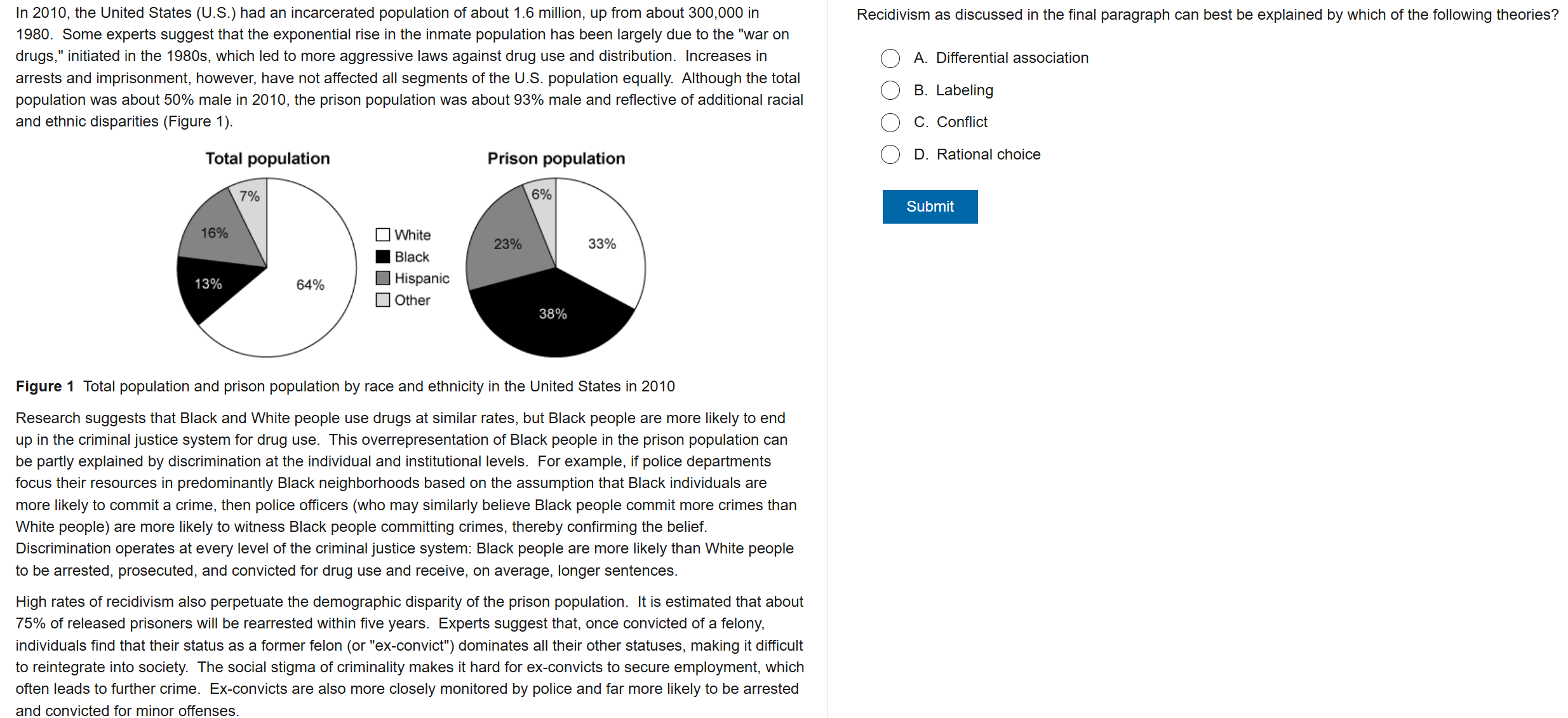 In 2010, the United States (U.S.) had an incarcerated population of about 1.6 million, up from about 300,000 in 1980. Some experts suggest that the exponential rise in the inmate population has been largely due to the "war on drugs," initiated in the 1980s, which led to more aggressive laws against drug use and distribution. Increases in arrests and imprisonment, however, have not affected all segments of the U.S. population equally. Although the total population was about 50% male in 2010, the prison population was about 93% male and reflective of additional racial and ethnic disparities (Figure 1).

Total population

7%
16%
13%
64%

White
Black
Hispanic
Other

Prison population

6%
23%
33%
38%

Figure 1 Total population and prison population by race and ethnicity in the United States in 2010

Research suggests that Black and White people use drugs at similar rates, but Black people are more likely to end up in the criminal justice system for drug use. This overrepresentation of Black people in the prison population can be partly explained by discrimination at the individual and institutional levels. For example, if police departments focus their resources in predominantly Black neighborhoods based on the assumption that Black individuals are more likely to commit a crime, then police officers (who may similarly believe Black people commit more crimes than White people) are more likely to witness Black people committing crimes, thereby confirming the belief. Discrimination operates at every level of the criminal justice system: Black people are more likely than White people to be arrested, prosecuted, and convicted for drug use and receive, on average, longer sentences.

High rates of recidivism also perpetuate the demographic disparity of the prison population. It is estimated that about 75% of released prisoners will be rearrested within five years. Experts suggest that, once convicted of a felony, individuals find that their status as a former felon (or "ex-convict") dominates all their other statuses, making it difficult to reintegrate into society. The social stigma of criminality makes it hard for ex-convicts to secure employment, which often leads to further crime. Ex-convicts are also more closely monitored by police and far more likely to be arrested and convicted for minor offenses.

Recidivism as discussed in the final paragraph can best be explained by which of the following theories?

A. Differential association
B. Labeling
C. Conflict
D. Rational choice

Submit